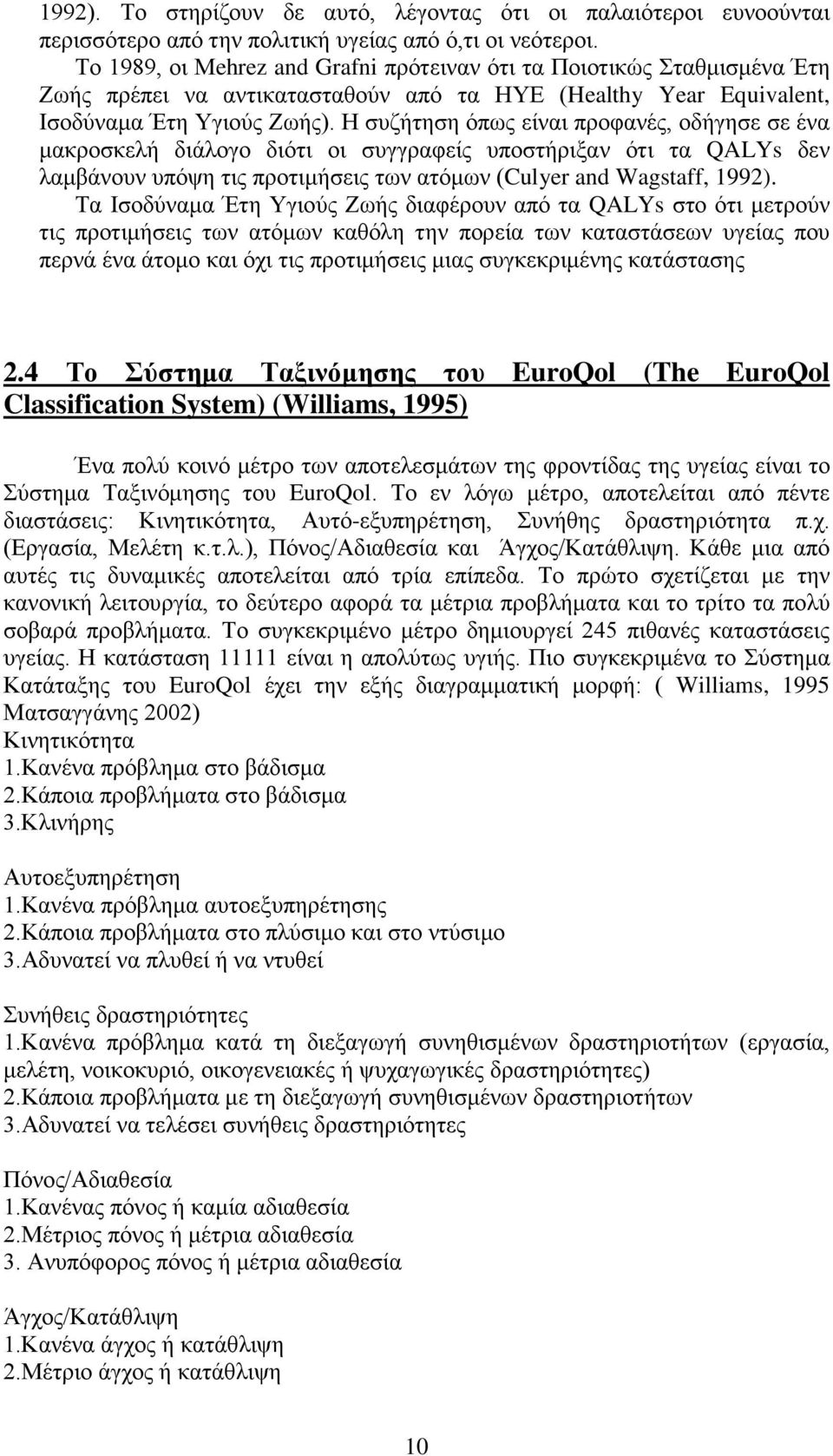 1992). Το στηρίζουν δε αυτό, λέγοντας ότι οι παλαιότεροι ευνοούνται περισσότερο από την πολιτική υγείας από ό,τι οι νεότεροι.

Το 1989, οι Mehrez and Grafni πρότειναν ότι τα Ποιοτικώς Σταθμισμένα Έτη Ζωής πρέπει να αντικατασταθούν από τα HYE (Healthy Year Equivalent, Ισοδύναμα Έτη Υγιούς Ζωής). Η συζήτηση όπως είναι προφανές, οδήγησε σε ένα μακροσκελή διάλογο διότι οι συγγραφείς υποστήριξαν ότι τα QALYs δεν λαμβάνουν υπόψη τις προτιμήσεις των ατόμων (Culyer and Wagstaff, 1992).

Τα Ισοδύναμα Έτη Υγιούς Ζωής διαφέρουν από τα QALYs στο ότι μετρούν τις προτιμήσεις των ατόμων καθόλη την πορεία των καταστάσεων υγείας που περνά ένα άτομο και όχι τις προτιμήσεις μιας συγκεκριμένης κατάστασης

2.4 Το Σύστημα Ταξινόμησης του EuroQol (The EuroQol Classification System) (Williams, 1995)

Ένα πολύ κοινό μέτρο των αποτελεσμάτων της φροντίδας της υγείας είναι το Σύστημα Ταξινόμησης του EuroQol. Το εν λόγω μέτρο, αποτελείται από πέντε διαστάσεις: Κινητικότητα, Αυτό-εξυπηρέτηση, Συνήθης δραστηριότητα π.χ. (Εργασία, Μελέτη κ.τ.λ.), Πόνος/Αδιαθεσία και Άγχος/Κατάθλιψη. Κάθε μια από αυτές τις δυναμικές αποτελείται από τρία επίπεδα. Το πρώτο σχετίζεται με την κανονική λειτουργία, το δεύτερο αφορά τα μέτρια προβλήματα και το τρίτο τα πολύ σοβαρά προβλήματα. Το συγκεκριμένο μέτρο δημιουργεί 245 πιθανές καταστάσεις υγείας. Η κατάσταση 11111 είναι η απολύτως υγιής. Πιο συγκεκριμένα το Σύστημα Κατάταξης του EuroQol έχει την εξής διαγραμματική μορφή: ( Williams, 1995 Ματσαγγάνης 2002)
Κινητικότητα
1.Κανένα πρόβλημα στο βάδισμα
2.Κάποια προβλήματα στο βάδισμα
3.Κλινήρης

Αυτοεξυπηρέτηση
1.Κανένα πρόβλημα αυτοεξυπηρέτησης
2.Κάποια προβλήματα στο πλύσιμο και στο ντύσιμο
3.Αδυνατεί να πλυθεί ή να ντυθεί

Συνήθεις δραστηριότητες
1.Κανένα πρόβλημα κατά τη διεξαγωγή συνηθισμένων δραστηριοτήτων (εργασία, μελέτη, νοικοκυριό, οικογενειακές ή ψυχαγωγικές δραστηριότητες)
2.Κάποια προβλήματα με τη διεξαγωγή συνηθισμένων δραστηριοτήτων
3.Αδυνατεί να τελέσει συνήθεις δραστηριότητες

Πόνος/Αδιαθεσία
1.Κανένας πόνος ή καμία αδιαθεσία
2.Μέτριος πόνος ή μέτρια αδιαθεσία
3. Ανυπόφορος πόνος ή μέτρια αδιαθεσία

Άγχος/Κατάθλιψη
1.Κανένα άγχος ή κατάθλιψη
2.Μέτριο άγχος ή κατάθλιψη

10